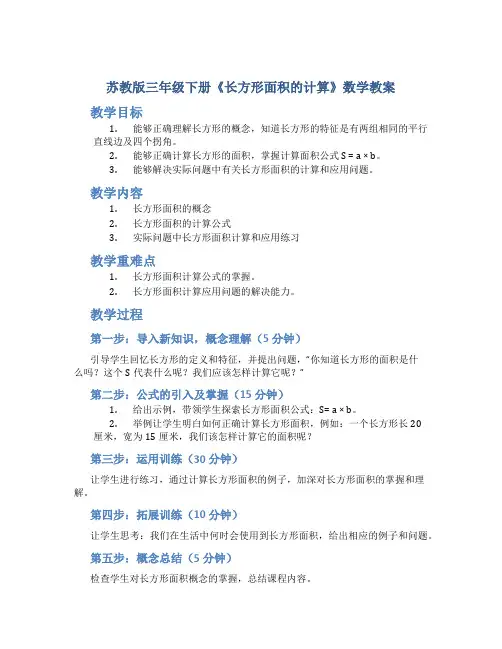 苏教版三年级下册《长方形面积的计算》数学教案

教学目标

1. 能够正确理解长方形的概念，知道长方形的特征是有两组相同的平行直线边及四个拐角。
2. 能够正确计算长方形的面积，掌握计算面积公式 $S = a \times b$。
3. 能够解决实际问题中有关长方形面积的计算和应用问题。

教学内容

1. 长方形面积的概念
2. 长方形面积的计算公式
3. 实际问题中长方形面积计算和应用练习

教学重难点

1. 长方形面积计算公式的掌握。
2. 长方形面积计算应用问题的解决能力。

教学过程

第一步：导入新知识，概念理解（5 分钟）

引导学生回忆长方形的定义和特征，并提出问题，"你知道长方形的面积是什么吗？这个 S 代表什么呢？我们应该怎样计算它呢？"

第二步：公式的引入及掌握（15 分钟）

1. 给出示例，带领学生探索长方形面积公式：$S= a \times b$。
2. 举例让学生明白如何正确计算长方形面积，例如：一个长方形长 20 厘米，宽为 15 厘米，我们该怎样计算它的面积呢？

第三步：运用训练（30 分钟）

让学生进行练习，通过计算长方形面积的例子，加深对长方形面积的掌握和理解。

第四步：拓展训练（10 分钟）

让学生思考：我们在生活中何时会使用到长方形面积，给出相应的例子和问题。

第五步：概念总结（5 分钟）

检查学生对长方形面积概念的掌握，总结课程内容。